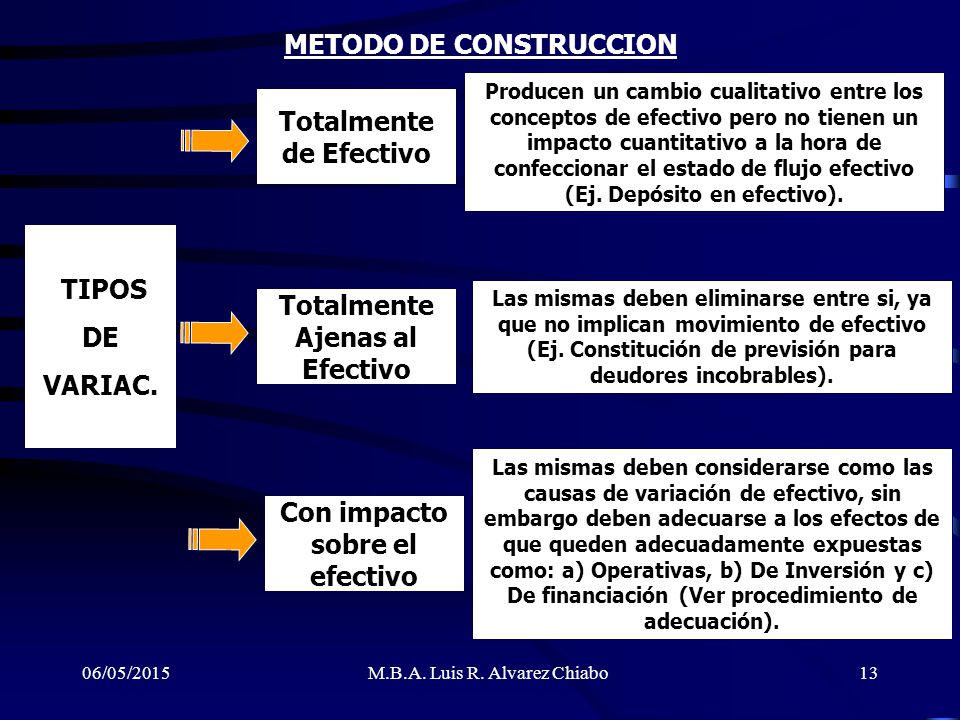 METODO DE CONSTRUCCION

TIPOS DE VARIAC.

Totalmente de Efectivo

Producen un cambio cualitativo entre los conceptos de efectivo pero no tienen un impacto cuantitativo a la hora de confeccionar el estado de flujo efectivo (Ej. Depósito en efectivo).

Totalmente Ajenas al Efectivo

Las mismas deben eliminarse entre si, ya que no implican movimiento de efectivo (Ej. Constitución de previsión para deudores incobrables).

Con impacto sobre el efectivo

Las mismas deben considerarse como las causas de variación de efectivo, sin embargo deben adecuarse a los efectos de que queden adecuadamente expuestas como: a) Operativas, b) De Inversión y c) De financiación (Ver procedimiento de adecuación).

06/05/2015

M.B.A. Luis R. Alvarez Chiabo

13